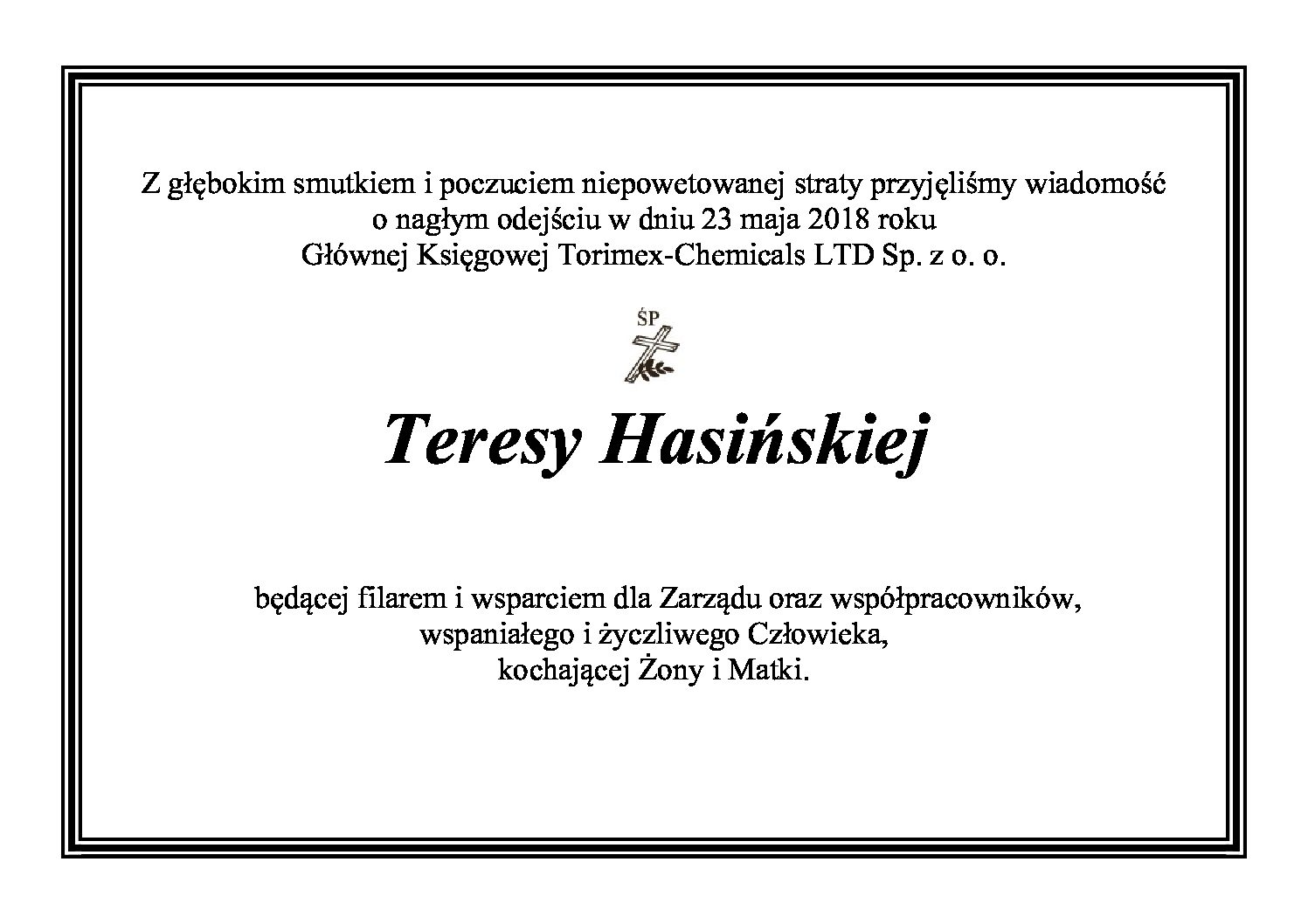 Z głębokim smutkiem i poczuciem niepowetowanej straty przyjęliśmy wiadomość
o nagłym odejściu w dniu 23 maja 2018 roku
Głównej Księgowej Torimex-Chemicals LTD Sp. z o. o.

ŚP

Teresy Hasińskiej

będącej filarem i wsparciem dla Zarządu oraz współpracowników,
wspaniałego i życzliwego Człowieka,
kochającej Żony i Matki.